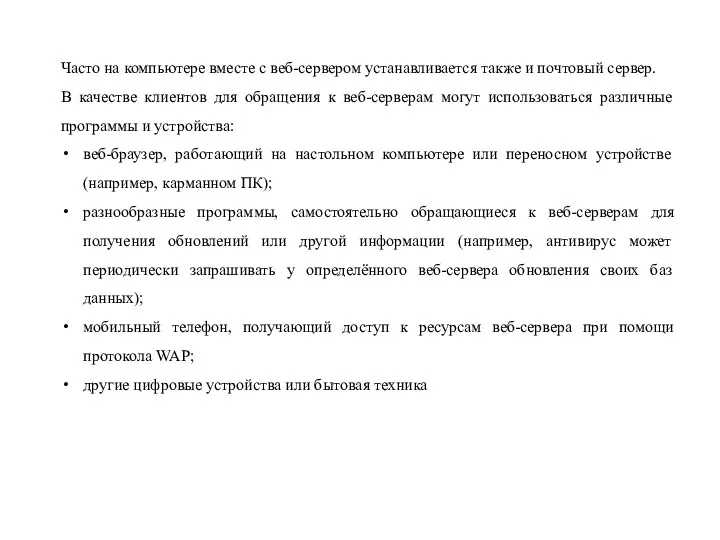 Часто на компьютере вместе с веб-сервером устанавливается также и почтовый сервер.

В качестве клиентов для обращения к веб-серверам могут использоваться различные программы и устройства:

• веб-браузер, работающий на настольном компьютере или переносном устройстве (например, карманном ПК);

• разнообразные программы, самостоятельно обращающиеся к веб-серверам для получения обновлений или другой информации (например, антивирус может периодически запрашивать у определённого веб-сервера обновления своих баз данных);

• мобильный телефон, получающий доступ к ресурсам веб-сервера при помощи протокола WAP;

• другие цифровые устройства или бытовая техника